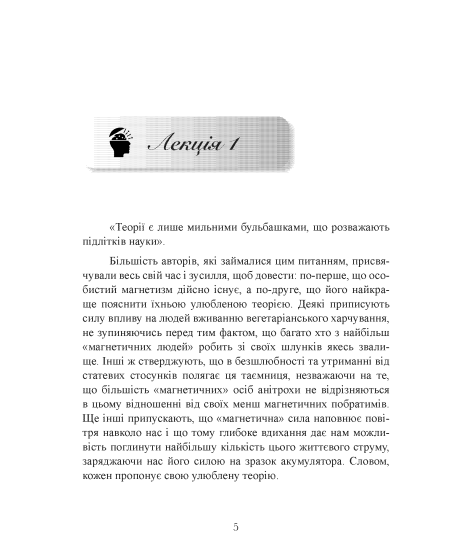 Лекція 1

«Теорії є лише мильними бульбашками, що розважають підлітків науки».

Більшість авторів, які займалися цим питанням, присвячували весь свій час і зусилля, щоб довести: по-перше, що особистий магнетизм дійсно існує, а по-друге, що його найкраще пояснити їхньою улюбленою теорією. Деякі приписують силу впливу на людей вживанню вегетаріанського харчування, не зупиняючись перед тим фактом, що багато хто з найбільш «магнетичних людей» робить зі своїх шлунків якесь звалище. Інші ж стверджують, що в безшлюбності та утриманні від статевих стосунків полягає ця таємниця, незважаючи на те, що більшість «магнетичних» осіб анітрохи не відрізняються в цьому відношенні від своїх менш магнетичних побратимів. Ще інші припускають, що «магнетична» сила наповнює повітря навколо нас і що тому глибоке вдихання дає нам можливість поглинути найбільшу кількість цього життєвого струму, заряджаючи нас його силою на зразок акумулятора. Словом, кожен пропонує свою улюблену теорію.

5